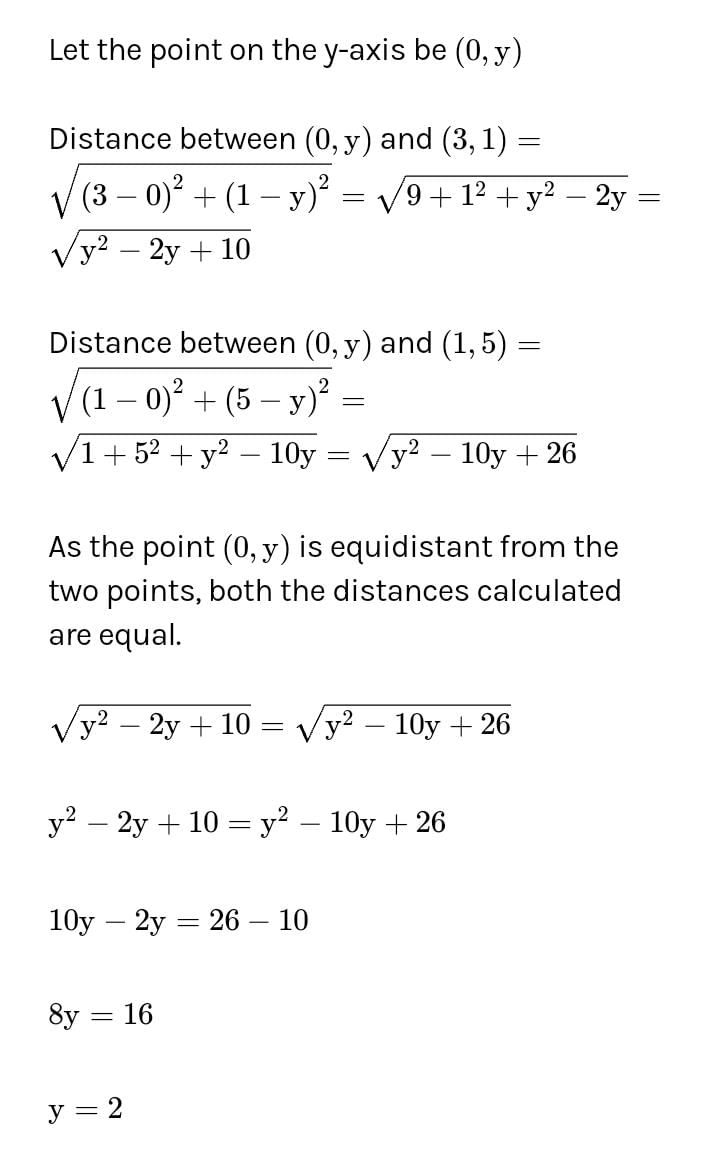 Let the point on the y-axis be $(0, y)$

Distance between $(0, y)$ and $(3, 1) = \sqrt{(3-0)^2 + (1-y)^2} = \sqrt{9 + 1^2 + y^2 - 2y} = \sqrt{y^2 - 2y + 10}$

Distance between $(0, y)$ and $(1, 5) = \sqrt{(1-0)^2 + (5-y)^2} = \sqrt{1 + 5^2 + y^2 - 10y} = \sqrt{y^2 - 10y + 26}$

As the point $(0, y)$ is equidistant from the two points, both the distances calculated are equal.

$\sqrt{y^2 - 2y + 10} = \sqrt{y^2 - 10y + 26}$

$y^2 - 2y + 10 = y^2 - 10y + 26$

$10y - 2y = 26 - 10$

$8y = 16$

$y = 2$